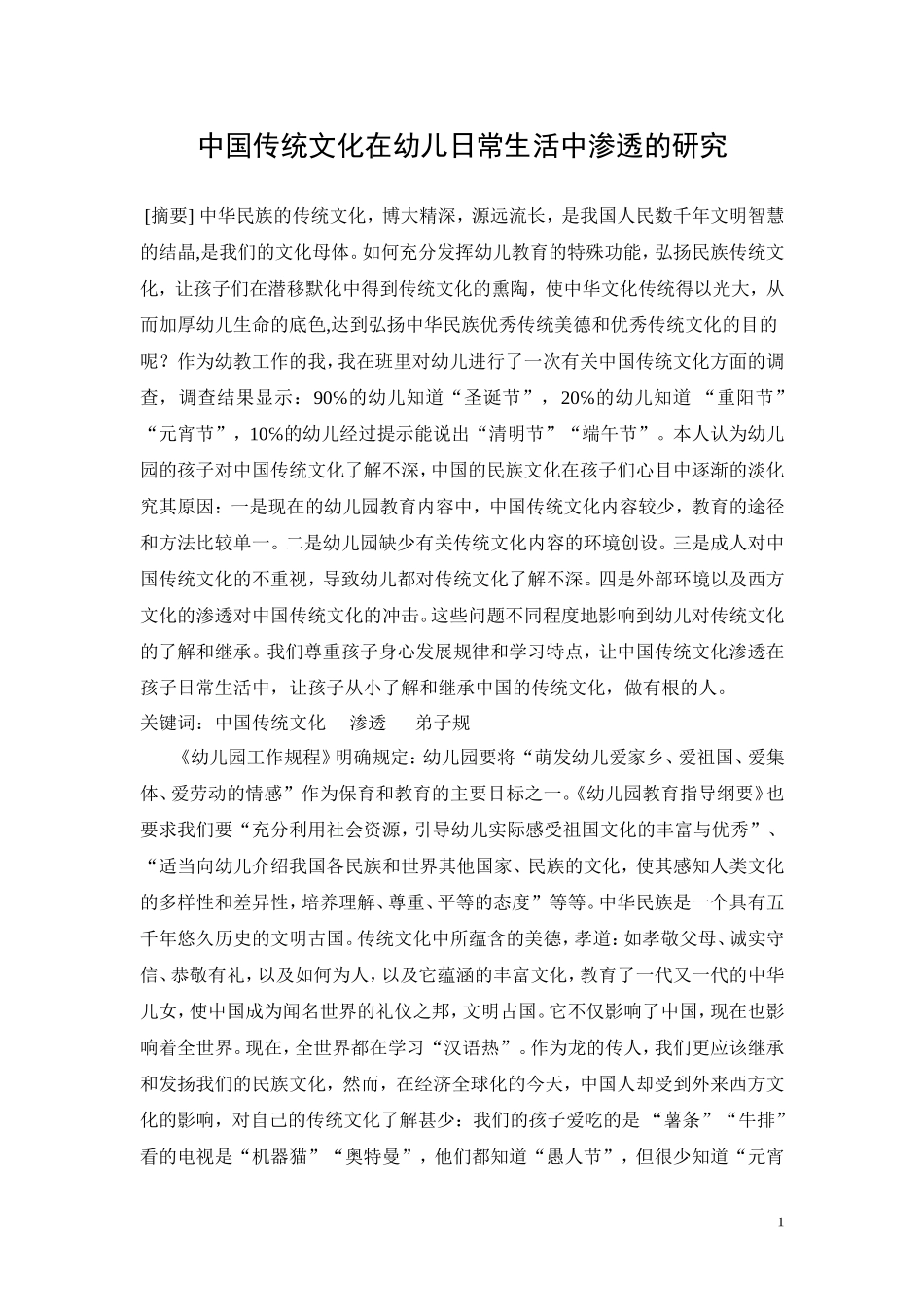 中国传统文化在幼儿日常生活中渗透的研究

[摘要] 中华民族的传统文化，博大精深，源远流长，是我国人民数千年文明智慧的结晶,是我们的文化母体。如何充分发挥幼儿教育的特殊功能，弘扬民族传统文化，让孩子们在潜移默化中得到传统文化的熏陶，使中华文化传统得以光大，从而加厚幼儿生命的底色,达到弘扬中华民族优秀传统美德和优秀传统文化的目的呢？作为幼教工作的我，我在班里对幼儿进行了一次有关中国传统文化方面的调查，调查结果显示：90%的幼儿知道“圣诞节”，20%的幼儿知道 “重阳节”“元宵节”，10%的幼儿经过提示能说出“清明节”“端午节”。本人认为幼儿园的孩子对中国传统文化了解不深，中国的民族文化在孩子们心目中逐渐的淡化究其原因：一是现在的幼儿园教育内容中，中国传统文化内容较少，教育的途径和方法比较单一。二是幼儿园缺少有关传统文化内容的环境创设。三是成人对中国传统文化的不重视，导致幼儿都对传统文化了解不深。四是外部环境以及西方文化的渗透对中国传统文化的冲击。这些问题不同程度地影响到幼儿对传统文化的了解和继承。我们尊重孩子身心发展规律和学习特点，让中国传统文化渗透在孩子日常生活中，让孩子从小了解和继承中国的传统文化，做有根的人。
关键词：中国传统文化　渗透　弟子规

《幼儿园工作规程》明确规定：幼儿园要将“萌发幼儿爱家乡、爱祖国、爱集体、爱劳动的情感”作为保育和教育的主要目标之一。《幼儿园教育指导纲要》也要求我们要“充分利用社会资源，引导幼儿实际感受祖国文化的丰富与优秀”、“适当向幼儿介绍我国各民族和世界其他国家、民族的文化，使其感知人类文化的多样性和差异性，培养理解、尊重、平等的态度”等等。中华民族是一个具有五千年悠久历史的文明古国。传统文化中所蕴含的美德，孝道：如孝敬父母、诚实守信、恭敬有礼，以及如何为人，以及它蕴涵的丰富文化，教育了一代又一代的中华儿女，使中国成为闻名世界的礼仪之邦，文明古国。它不仅影响了中国，现在也影响着全世界。现在，全世界都在学习“汉语热”。作为龙的传人，我们更应该继承和发扬我们的民族文化，然而，在经济全球化的今天，中国人却受到外来西方文化的影响，对自己的传统文化了解甚少：我们的孩子爱吃的是 “薯条”“牛排”看的电视是“机器猫”“奥特曼”，他们都知道“愚人节”，但很少知道“元宵

1